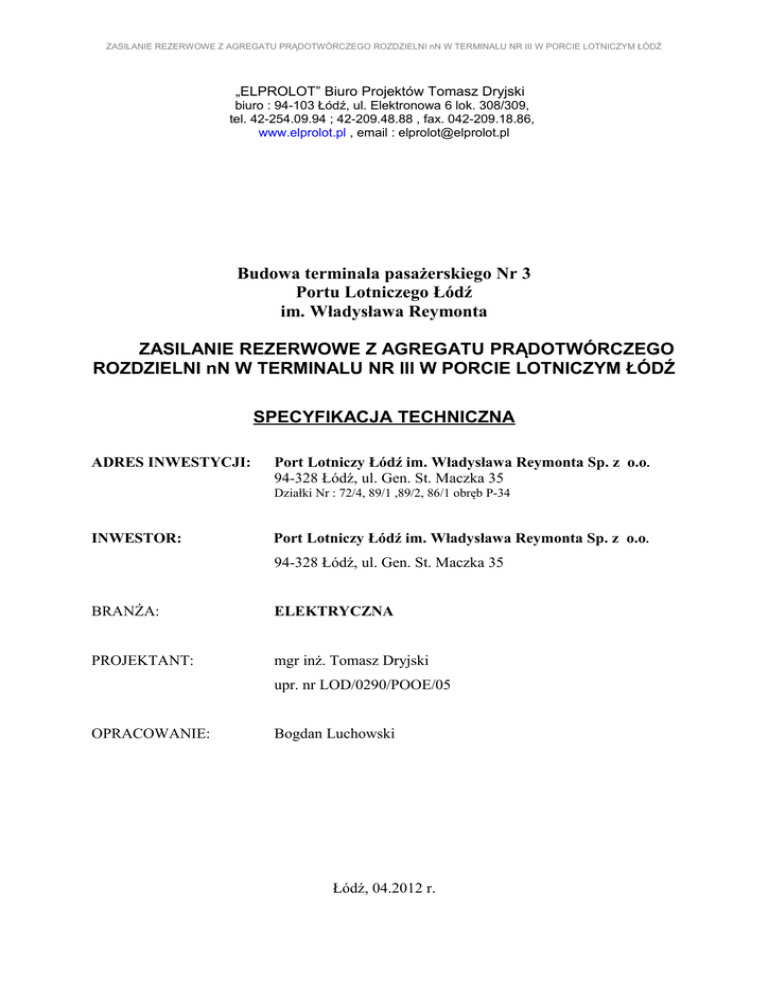 ZASILANIE REZERWOWE Z AGREGATU PRĄDOTWÓRCZEGO ROZDZIELNI nN W TERMINALU NR III W PORCIE LOTNICZYM ŁÓDŹ

„ELPROLOT" Biuro Projektów Tomasz Dryjski
biuro : 94-103 Łódź, ul. Elektronowa 6 lok. 308/309,
tel. 42-254.09.94 ; 42-209.48.88 , fax. 042-209.18.86,
www.elprolot.pl , email : elprolot@elprolot.pl

Budowa terminala pasażerskiego Nr 3
Portu Lotniczego Łódź
im. Władysława Reymonta

ZASILANIE REZERWOWE Z AGREGATU PRĄDOTWÓRCZEGO ROZDZIELNI nN W TERMINALU NR III W PORCIE LOTNICZYM ŁÓDŹ

SPECYFIKACJA TECHNICZNA

ADRES INWESTYCJI: Port Lotniczy Łódź im. Władysława Reymonta Sp. z o.o.
94-328 Łódź, ul. Gen. St. Maczka 35
Działki Nr : 72/4, 89/1 ,89/2, 86/1 obręb P-34

INWESTOR: Port Lotniczy Łódź im. Władysława Reymonta Sp. z o.o.
94-328 Łódź, ul. Gen. St. Maczka 35

BRANŻA: ELEKTRYCZNA

PROJEKTANT: mgr inż. Tomasz Dryjski
upr. nr LOD/0290/POOE/05

OPRACOWANIE: Bogdan Luchowski

Łódź, 04.2012 r.